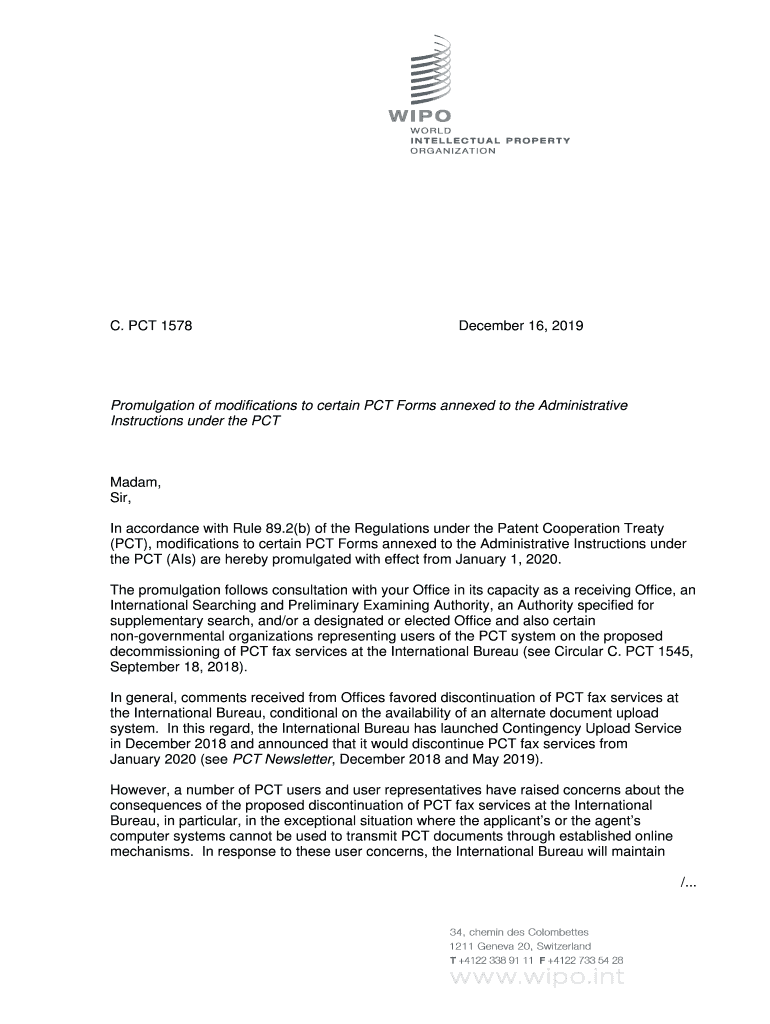 WIPO
WORLD
INTELLECTUAL PROPERTY
ORGANIZATION

C. PCT 1578

December 16, 2019

Promulgation of modifications to certain PCT Forms annexed to the Administrative Instructions under the PCT

Madam,
Sir,

In accordance with Rule 89.2(b) of the Regulations under the Patent Cooperation Treaty (PCT), modifications to certain PCT Forms annexed to the Administrative Instructions under the PCT (AIs) are hereby promulgated with effect from January 1, 2020.

The promulgation follows consultation with your Office in its capacity as a receiving Office, an International Searching and Preliminary Examining Authority, an Authority specified for supplementary search, and/or a designated or elected Office and also certain non-governmental organizations representing users of the PCT system on the proposed decommissioning of PCT fax services at the International Bureau (see Circular C. PCT 1545, September 18, 2018).

In general, comments received from Offices favored discontinuation of PCT fax services at the International Bureau, conditional on the availability of an alternate document upload system. In this regard, the International Bureau has launched Contingency Upload Service in December 2018 and announced that it would discontinue PCT fax services from January 2020 (see PCT Newsletter, December 2018 and May 2019).

However, a number of PCT users and user representatives have raised concerns about the consequences of the proposed discontinuation of PCT fax services at the International Bureau, in particular, in the exceptional situation where the applicant's or the agent's computer systems cannot be used to transmit PCT documents through established online mechanisms. In response to these user concerns, the International Bureau will maintain

/...

34, chemin des Colombettes
1211 Geneva 20, Switzerland
T +4122 338 91 11 F +4122 733 54 28
www.wipo.int